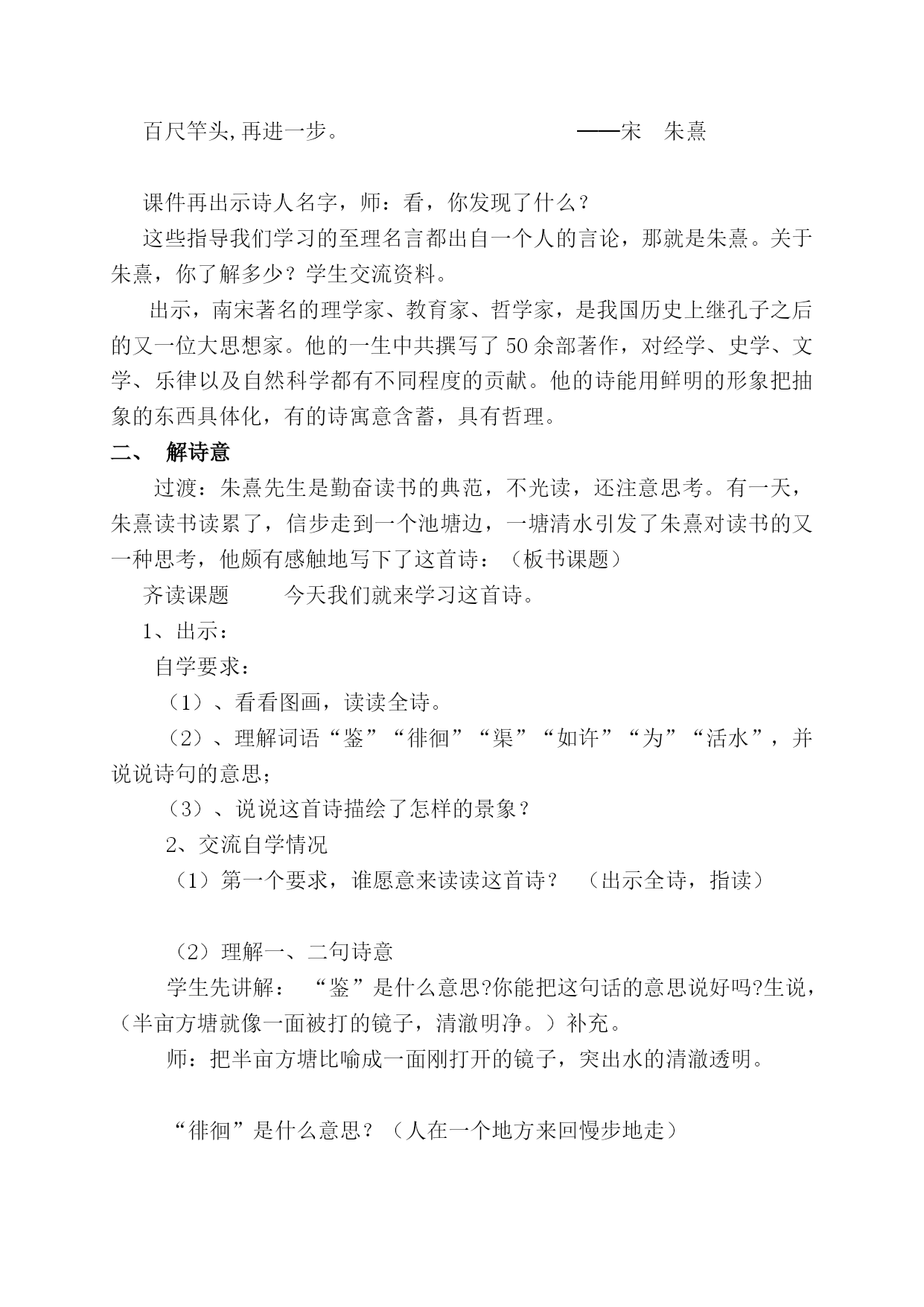 百尺竿头,再进一步。 ——宋 朱熹

课件再出示诗人名字，师：看，你发现了什么？

这些指导我们学习的至理名言都出自一个人的言论，那就是朱熹。关于朱熹，你了解多少？学生交流资料。

出示，南宋著名的理学家、教育家、哲学家，是我国历史上继孔子之后的又一位大思想家。他的一生中共撰写了50余部著作，对经学、史学、文学、乐律以及自然科学都有不同程度的贡献。他的诗能用鲜明的形象把抽象的东西具体化，有的诗寓意含蓄，具有哲理。

二、 解诗意

过渡：朱熹先生是勤奋读书的典范，不光读，还注意思考。有一天，朱熹读书读累了，信步走到一个池塘边，一塘清水引发了朱熹对读书的又一种思考，他颇有感触地写下了这首诗：（板书课题）

齐读课题 今天我们就来学习这首诗。

1、出示：

自学要求：

（1）、看看图画，读读全诗。

（2）、理解词语“鉴”“徘徊”“渠”“如许”“为”“活水”，并说说诗句的意思；

（3）、说说这首诗描绘了怎样的景象？

2、交流自学情况

（1）第一个要求，谁愿意来读读这首诗？ （出示全诗，指读）

（2）理解一、二句诗意

学生先讲解： “鉴”是什么意思?你能把这句话的意思说好吗?生说，（半亩方塘就像一面被打的镜子，清澈明净。）补充。

师：把半亩方塘比喻成一面刚打开的镜子，突出水的清澈透明。

“徘徊”是什么意思？（人在一个地方来回慢步地走）